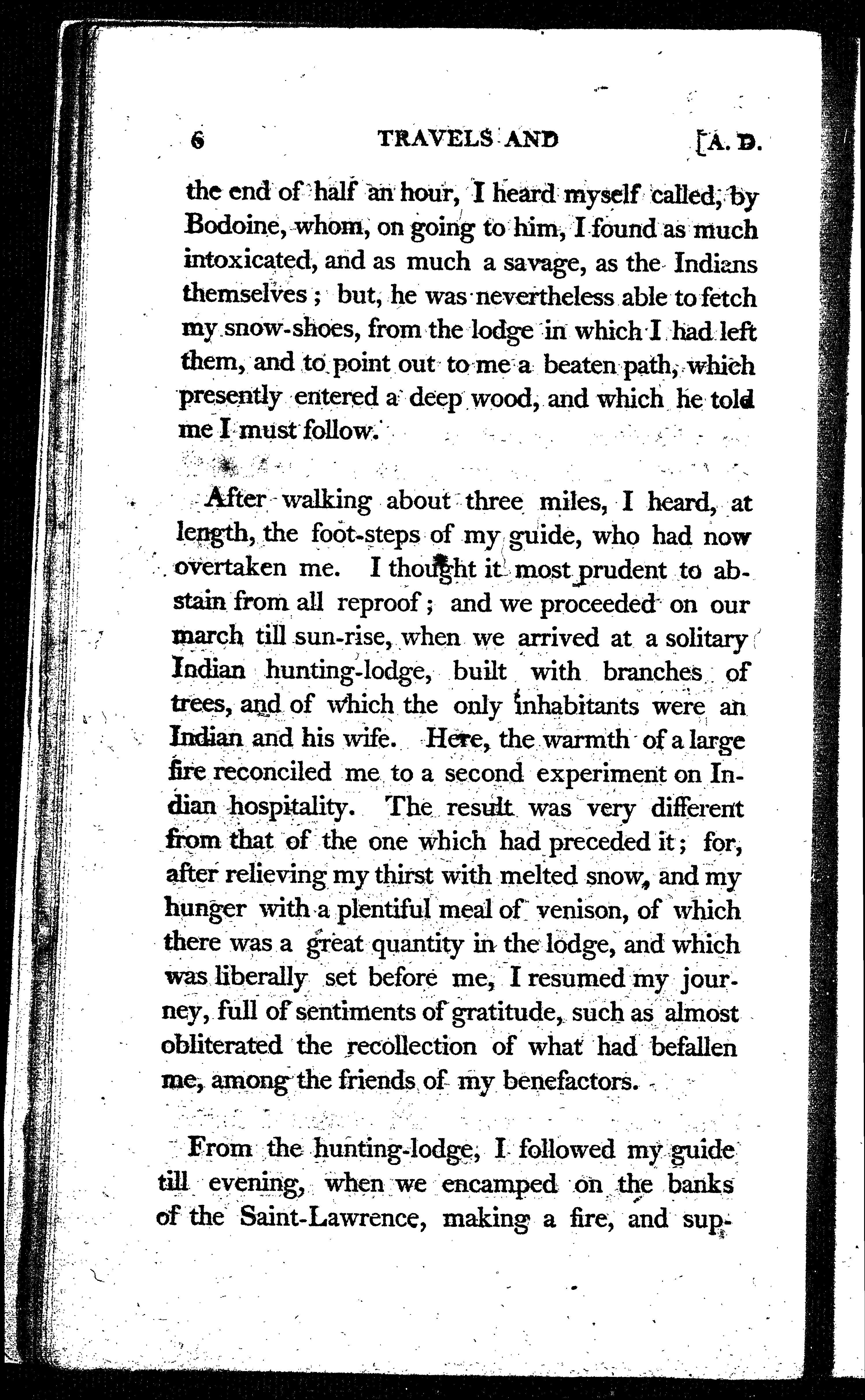 6 TRAVELS AND [A. D.

the end of half an hour, I heard myself called, by Bodoine, whom, on going to him, I found as much intoxicated, and as much a savage, as the Indians themselves; but, he was nevertheless able to fetch my snow-shoes, from the lodge in which I had left them, and to point out to me a beaten path, which presently entered a deep wood, and which he told me I must follow.

After walking about three miles, I heard, at length, the foot-steps of my guide, who had now overtaken me. I thought it most prudent to abstain from all reproof; and we proceeded on our march till sun-rise, when we arrived at a solitary Indian hunting-lodge, built with branches of trees, and of which the only inhabitants were an Indian and his wife. Here, the warmth of a large fire reconciled me to a second experiment on Indian hospitality. The result was very different from that of the one which had preceded it; for, after relieving my thirst with melted snow, and my hunger with a plentiful meal of venison, of which there was a great quantity in the lodge, and which was liberally set before me, I resumed my journey, full of sentiments of gratitude, such as almost obliterated the recollection of what had befallen me, among the friends of my benefactors.

From the hunting-lodge, I followed my guide till evening, when we encamped on the banks of the Saint-Lawrence, making a fire, and sup-